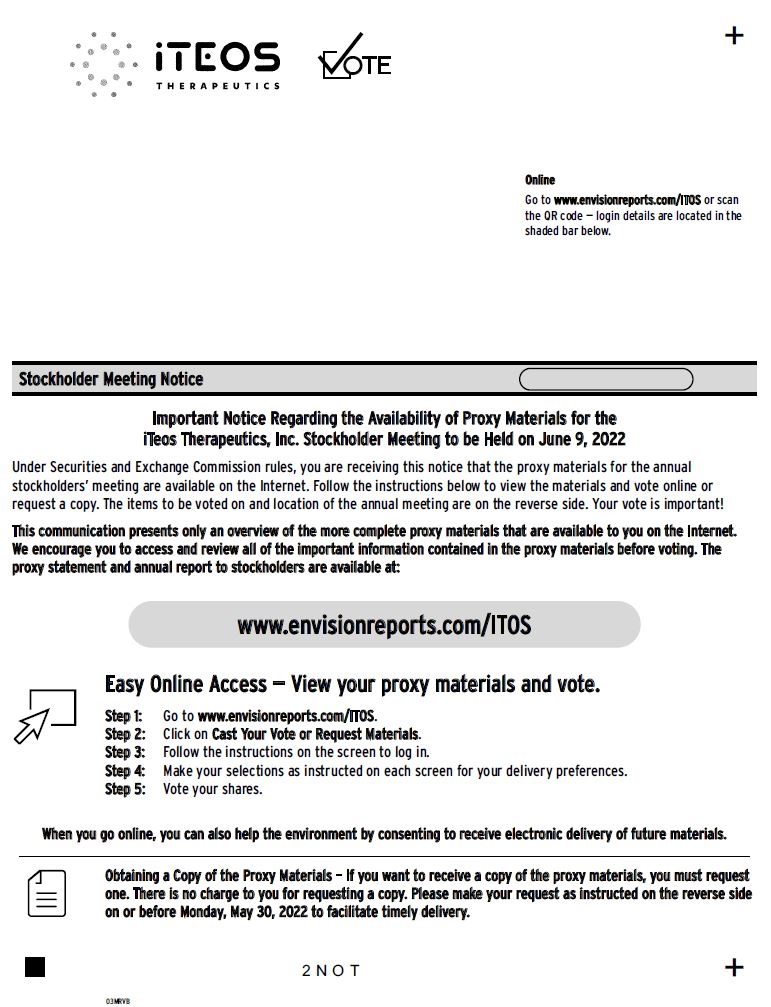 iTEOS
THERAPEUTICS

VOTE

+

Online
Go to www.envisionreports.com/ITOS or scan the QR code — login details are located in the shaded bar below.

Stockholder Meeting Notice

Important Notice Regarding the Availability of Proxy Materials for the iTeos Therapeutics, Inc. Stockholder Meeting to be Held on June 9, 2022

Under Securities and Exchange Commission rules, you are receiving this notice that the proxy materials for the annual stockholders' meeting are available on the Internet. Follow the instructions below to view the materials and vote online or request a copy. The items to be voted on and location of the annual meeting are on the reverse side. Your vote is important!

This communication presents only an overview of the more complete proxy materials that are available to you on the Internet. We encourage you to access and review all of the important information contained in the proxy materials before voting. The proxy statement and annual report to stockholders are available at:

www.envisionreports.com/ITOS

Easy Online Access — View your proxy materials and vote.

Step 1: Go to www.envisionreports.com/ITOS.
Step 2: Click on Cast Your Vote or Request Materials.
Step 3: Follow the instructions on the screen to log in.
Step 4: Make your selections as instructed on each screen for your delivery preferences.
Step 5: Vote your shares.

When you go online, you can also help the environment by consenting to receive electronic delivery of future materials.

Obtaining a Copy of the Proxy Materials – If you want to receive a copy of the proxy materials, you must request one. There is no charge to you for requesting a copy. Please make your request as instructed on the reverse side on or before Monday, May 30, 2022 to facilitate timely delivery.

2 N O T

+

03MRVB